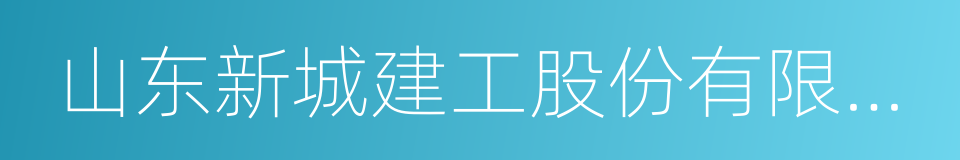 山东新城建工股份有限...